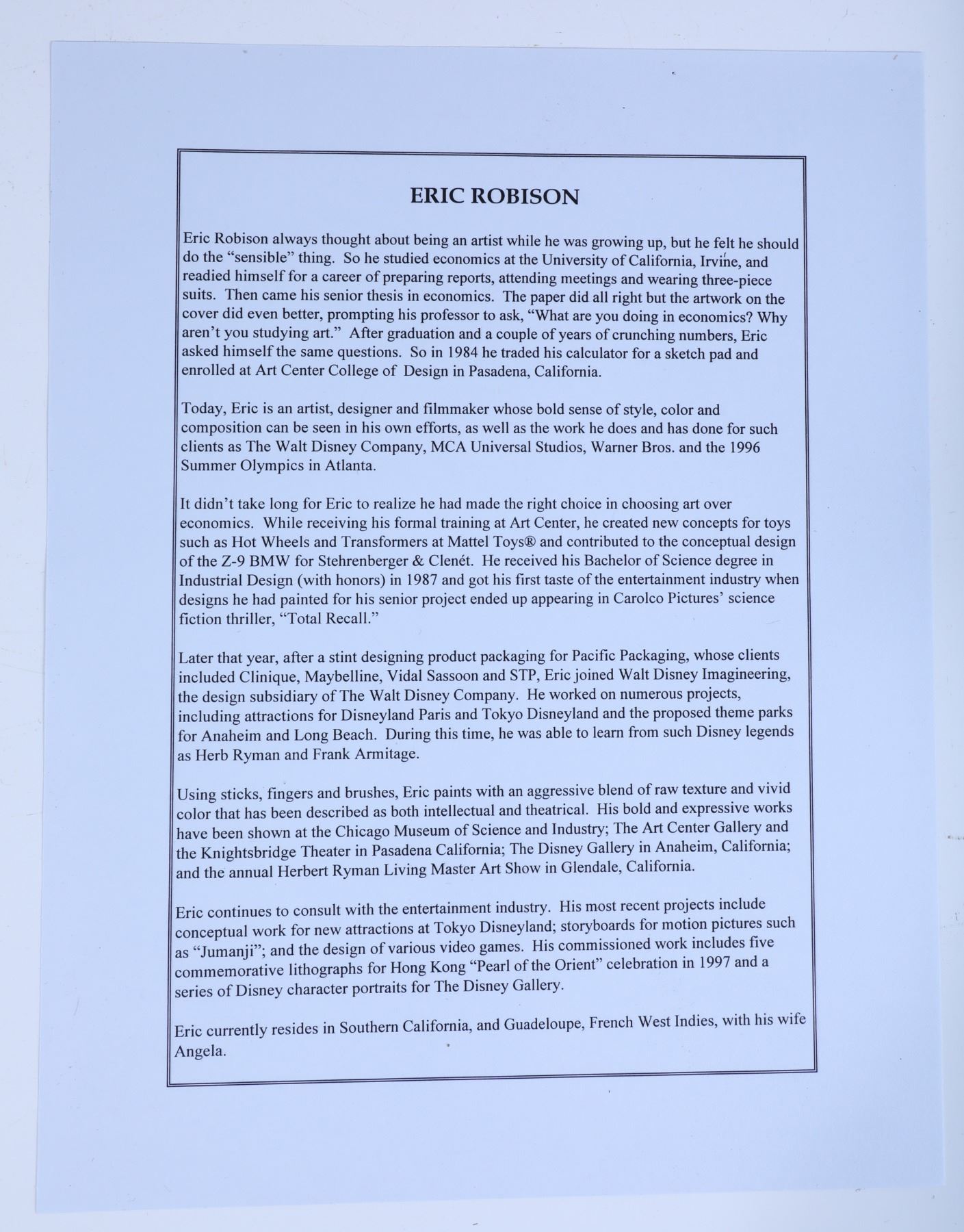 ERIC ROBISON

Eric Robison always thought about being an artist while he was growing up, but he felt he should do the "sensible" thing. So he studied economics at the University of California, Irvine, and readied himself for a career of preparing reports, attending meetings and wearing three-piece suits. Then came his senior thesis in economics. The paper did all right but the artwork on the cover did even better, prompting his professor to ask, "What are you doing in economics? Why aren't you studying art." After graduation and a couple of years of crunching numbers, Eric asked himself the same questions. So in 1984 he traded his calculator for a sketch pad and enrolled at Art Center College of Design in Pasadena, California.

Today, Eric is an artist, designer and filmmaker whose bold sense of style, color and composition can be seen in his own efforts, as well as the work he does and has done for such clients as The Walt Disney Company, MCA Universal Studios, Warner Bros. and the 1996 Summer Olympics in Atlanta.

It didn't take long for Eric to realize he had made the right choice in choosing art over economics. While receiving his formal training at Art Center, he created new concepts for toys such as Hot Wheels and Transformers at Mattel Toys® and contributed to the conceptual design of the Z-9 BMW for Stehrenberger & Clenét. He received his Bachelor of Science degree in Industrial Design (with honors) in 1987 and got his first taste of the entertainment industry when designs he had painted for his senior project ended up appearing in Carolco Pictures' science fiction thriller, "Total Recall."

Later that year, after a stint designing product packaging for Pacific Packaging, whose clients included Clinique, Maybelline, Vidal Sassoon and STP, Eric joined Walt Disney Imagineering, the design subsidiary of The Walt Disney Company. He worked on numerous projects, including attractions for Disneyland Paris and Tokyo Disneyland and the proposed theme parks for Anaheim and Long Beach. During this time, he was able to learn from such Disney legends as Herb Ryman and Frank Armitage.

Using sticks, fingers and brushes, Eric paints with an aggressive blend of raw texture and vivid color that has been described as both intellectual and theatrical. His bold and expressive works have been shown at the Chicago Museum of Science and Industry; The Art Center Gallery and the Knightsbridge Theater in Pasadena California; The Disney Gallery in Anaheim, California; and the annual Herbert Ryman Living Master Art Show in Glendale, California.

Eric continues to consult with the entertainment industry. His most recent projects include conceptual work for new attractions at Tokyo Disneyland; storyboards for motion pictures such as "Jumanji"; and the design of various video games. His commissioned work includes five commemorative lithographs for Hong Kong "Pearl of the Orient" celebration in 1997 and a series of Disney character portraits for The Disney Gallery.

Eric currently resides in Southern California, and Guadeloupe, French West Indies, with his wife Angela.